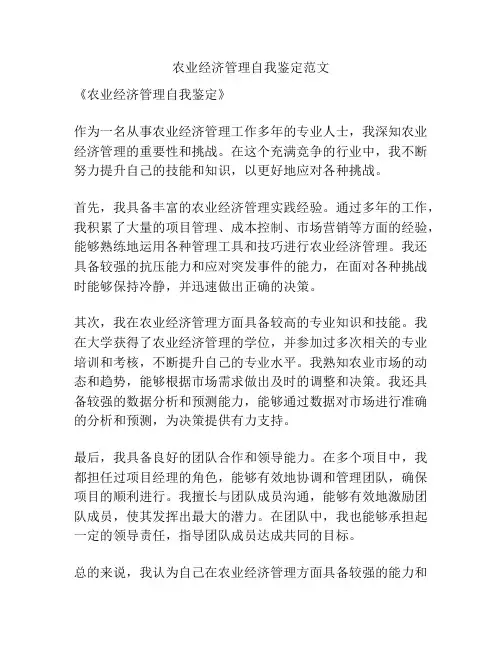 农业经济管理自我鉴定范文

《农业经济管理自我鉴定》

作为一名从事农业经济管理工作多年的专业人士，我深知农业经济管理的重要性和挑战。在这个充满竞争的行业中，我不断努力提升自己的技能和知识，以更好地应对各种挑战。

首先，我具备丰富的农业经济管理实践经验。通过多年的工作，我积累了大量的项目管理、成本控制、市场营销等方面的经验，能够熟练地运用各种管理工具和技巧进行农业经济管理。我还具备较强的抗压能力和应对突发事件的能力，在面对各种挑战时能够保持冷静，并迅速做出正确的决策。

其次，我在农业经济管理方面具备较高的专业知识和技能。我在大学获得了农业经济管理的学位，并参加过多次相关的专业培训和考核，不断提升自己的专业水平。我熟知农业市场的动态和趋势，能够根据市场需求做出及时的调整和决策。我还具备较强的数据分析和预测能力，能够通过数据对市场进行准确的分析和预测，为决策提供有力支持。

最后，我具备良好的团队合作和领导能力。在多个项目中，我都担任过项目经理的角色，能够有效地协调和管理团队，确保项目的顺利进行。我擅长与团队成员沟通，能够有效地激励团队成员，使其发挥出最大的潜力。在团队中，我也能够承担起一定的领导责任，指导团队成员达成共同的目标。

总的来说，我认为自己在农业经济管理方面具备较强的能力和